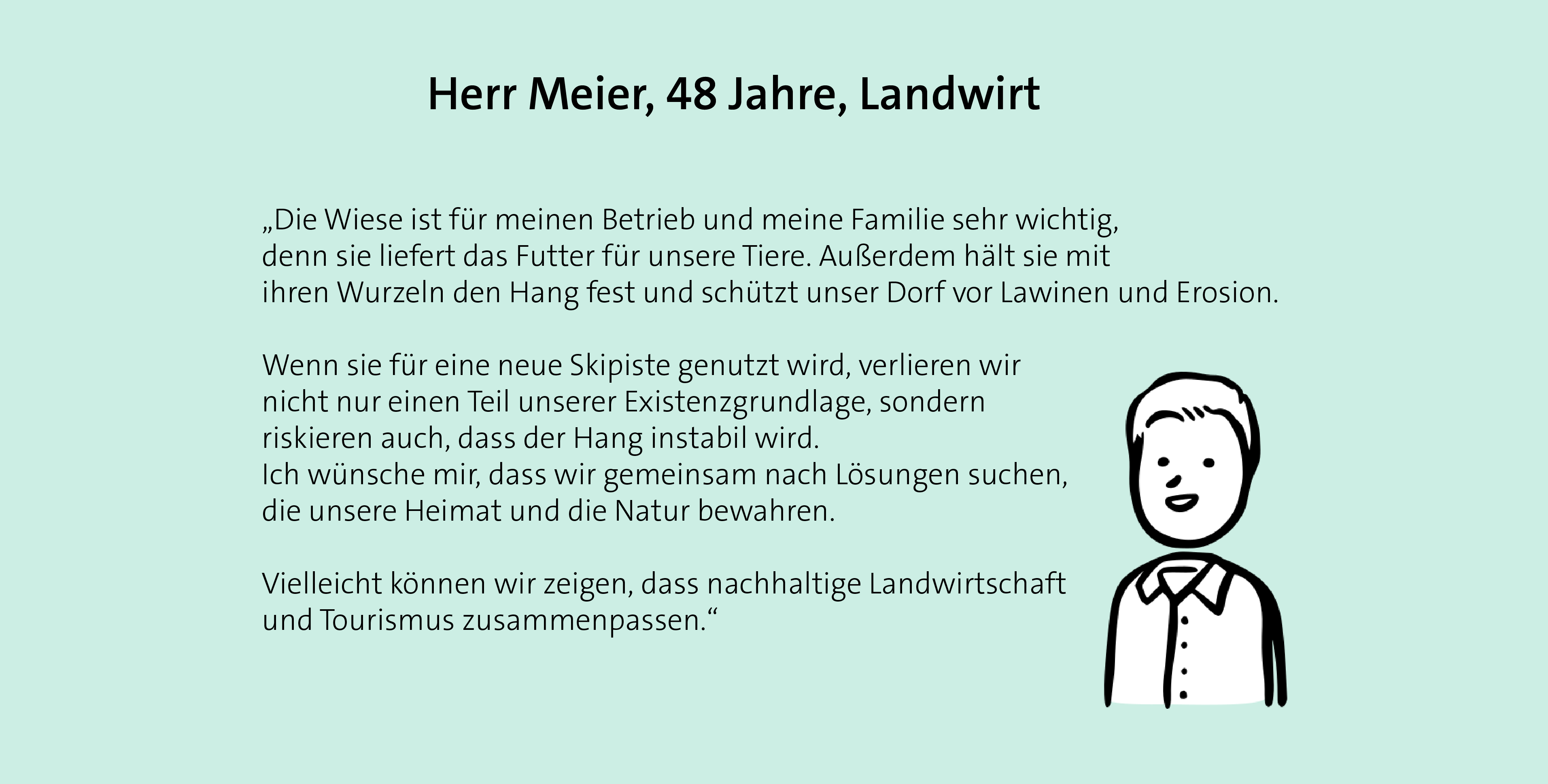 Herr Meier, 48 Jahre, Landwirt

„Die Wiese ist für meinen Betrieb und meine Familie sehr wichtig, denn sie liefert das Futter für unsere Tiere. Außerdem hält sie mit ihren Wurzeln den Hang fest und schützt unser Dorf vor Lawinen und Erosion.

Wenn sie für eine neue Skipiste genutzt wird, verlieren wir nicht nur einen Teil unserer Existenzgrundlage, sondern riskieren auch, dass der Hang instabil wird.
Ich wünsche mir, dass wir gemeinsam nach Lösungen suchen, die unsere Heimat und die Natur bewahren.

Vielleicht können wir zeigen, dass nachhaltige Landwirtschaft und Tourismus zusammenpassen.“